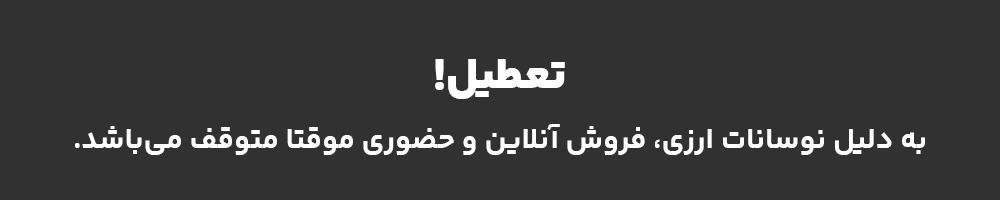 تعطیل!

به دلیل نوسانات ارزی، فروش آنلاین و حضوری موقتا متوقف می‌باشد.